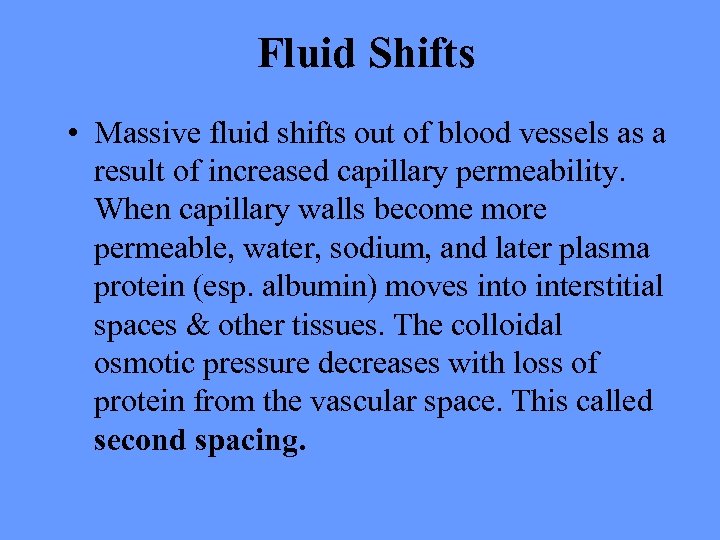 Fluid Shifts

• Massive fluid shifts out of blood vessels as a result of increased capillary permeability. When capillary walls become more permeable, water, sodium, and later plasma protein (esp. albumin) moves into interstitial spaces & other tissues. The colloidal osmotic pressure decreases with loss of protein from the vascular space. This called second spacing.